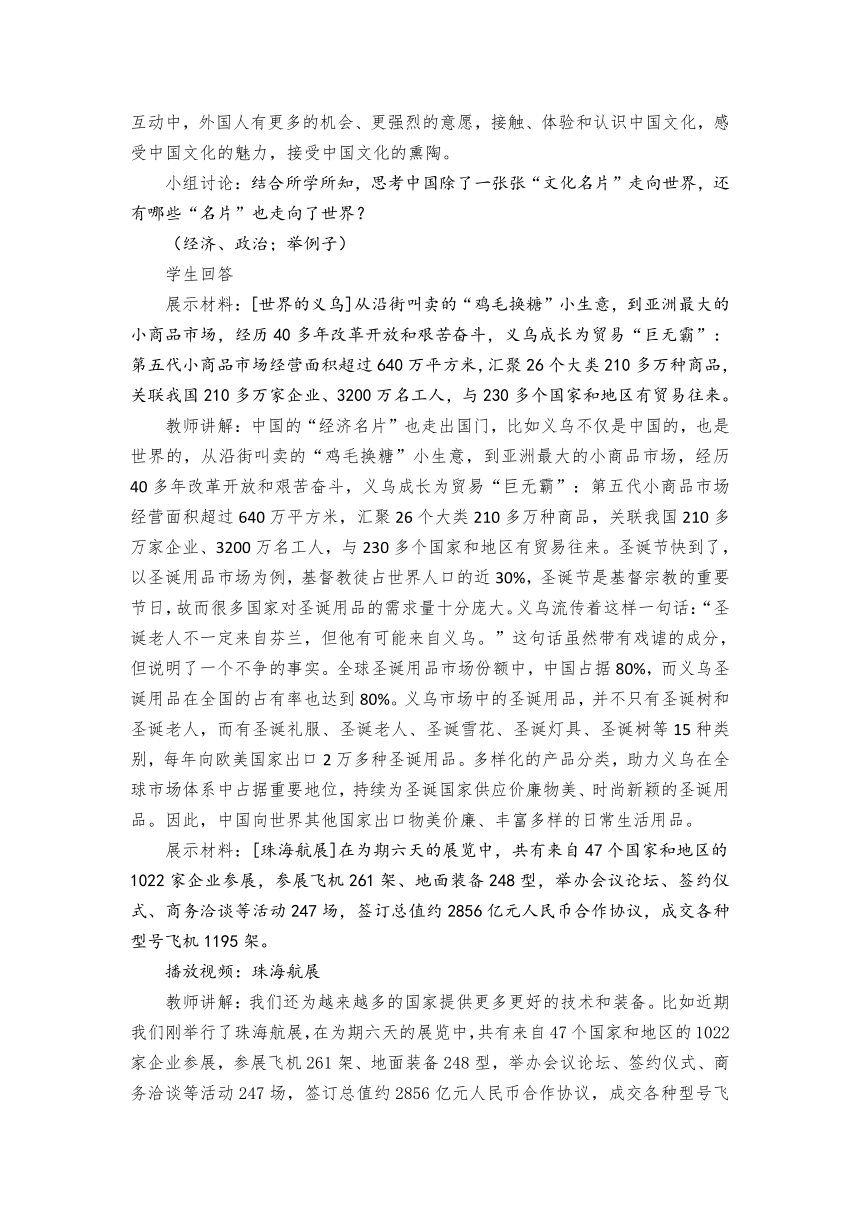 互动中，外国人有更多的机会、更强烈的意愿，接触、体验和认识中国文化，感受中国文化的魅力，接受中国文化的熏陶。

小组讨论：结合所学所知，思考中国除了一张张“文化名片”走向世界，还有哪些“名片”也走向了世界？

（经济、政治；举例子）

学生回答

展示材料：[世界的义乌]从沿街叫卖的“鸡毛换糖”小生意，到亚洲最大的小商品市场，经历 40 多年改革开放和艰苦奋斗，义乌成长为贸易“巨无霸”：第五代小商品市场经营面积超过 640 万平方米，汇聚 26 个大类 210 多万种商品，关联我国 210 多万家企业、3200 万名工人，与 230 多个国家和地区有贸易往来。

教师讲解：中国的“经济名片”也走出国门，比如义乌不仅是中国的，也是世界的，从沿街叫卖的“鸡毛换糖”小生意，到亚洲最大的小商品市场，经历 40 多年改革开放和艰苦奋斗，义乌成长为贸易“巨无霸”：第五代小商品市场经营面积超过 640 万平方米，汇聚 26 个大类 210 多万种商品，关联我国 210 多万家企业、3200 万名工人，与 230 多个国家和地区有贸易往来。圣诞节快到了，以圣诞用品市场为例，基督教徒占世界人口的近 30%，圣诞节是基督宗教的重要节日，故而很多国家对圣诞用品的需求量十分庞大。义乌流传着这样一句话：“圣诞老人不一定来自芬兰，但他有可能来自义乌。”这句话虽然带有戏谑的成分，但说明了一个不争的事实。全球圣诞用品市场份额中，中国占据 80%，而义乌圣诞用品在全国的占有率也达到 80%。义乌市场中的圣诞用品，并不只有圣诞树和圣诞老人，而有圣诞礼服、圣诞老人、圣诞雪花、圣诞灯具、圣诞树等 15 种类别，每年向欧美国家出口 2 万多种圣诞用品。多样化的产品分类，助力义乌在全球市场体系中占据重要地位，持续为圣诞国家供应价廉物美、时尚新颖的圣诞用品。因此，中国向世界其他国家出口物美价廉、丰富多样的日常生活用品。

展示材料：[珠海航展]在为期六天的展览中，共有来自 47 个国家和地区的 1022 家企业参展，参展飞机 261 架、地面装备 248 型，举办会议论坛、签约仪式、商务洽谈等活动 247 场，签订总值约 2856 亿元人民币合作协议，成交各种型号飞机 1195 架。

播放视频：珠海航展

教师讲解：我们还为越来越多的国家提供更多更好的技术和装备。比如近期我们刚举行了珠海航展，在为期六天的展览中，共有来自 47 个国家和地区的 1022 家企业参展，参展飞机 261 架、地面装备 248 型，举办会议论坛、签约仪式、商务洽谈等活动 247 场，签订总值约 2856 亿元人民币合作协议，成交各种型号飞